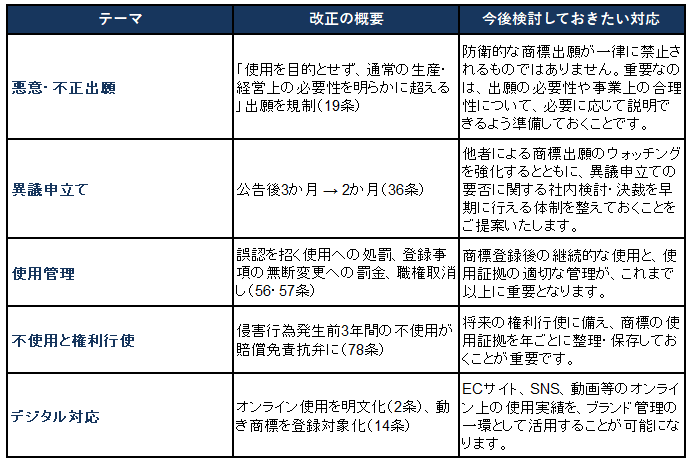 | テーマ | 改正の概要 | 今後検討しておきたい対応 |
|---|---|---|
| 悪意･不正出願 | 「使用を目的とせず、通常の生産･経営上の必要性を明らかに超える」出願を規制（19条） | 防衛的な商標出願が一律に禁止されるものではありません。重要なのは、出願の必要性や事業上の合理性について、必要に応じて説明できるよう準備しておくことです。 |
| 異議申立て | 公告後3か月 → 2か月（36条） | 他者による商標出願のウォッチングを強化するとともに、異議申立ての要否に関する社内検討･決裁を早期に行える体制を整えておくことをご提案いたします。 |
| 使用管理 | 誤認を招く使用への処罰、登録事項の無断変更への罰金、職権取消し（56･57条） | 商標登録後の継続的な使用と、使用証拠の適切な管理が、これまで以上に重要となります。 |
| 不使用と権利行使 | 侵害行為発生前3年間の不使用が賠償免責抗弁に（78条） | 将来の権利行使に備え、商標の使用証拠を年ごとに整理･保存しておくことが重要です。 |
| デジタル対応 | オンライン使用を明文化（2条）、動き商標を登録対象化（14条） | ECサイト、SNS、動画等のオンライン上の使用実績を、ブランド管理の一環として活用することが可能になります。 |